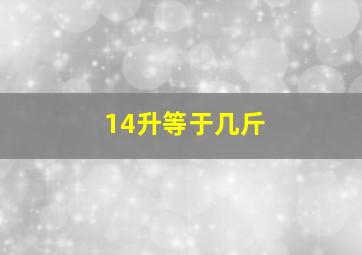 14升等于几斤